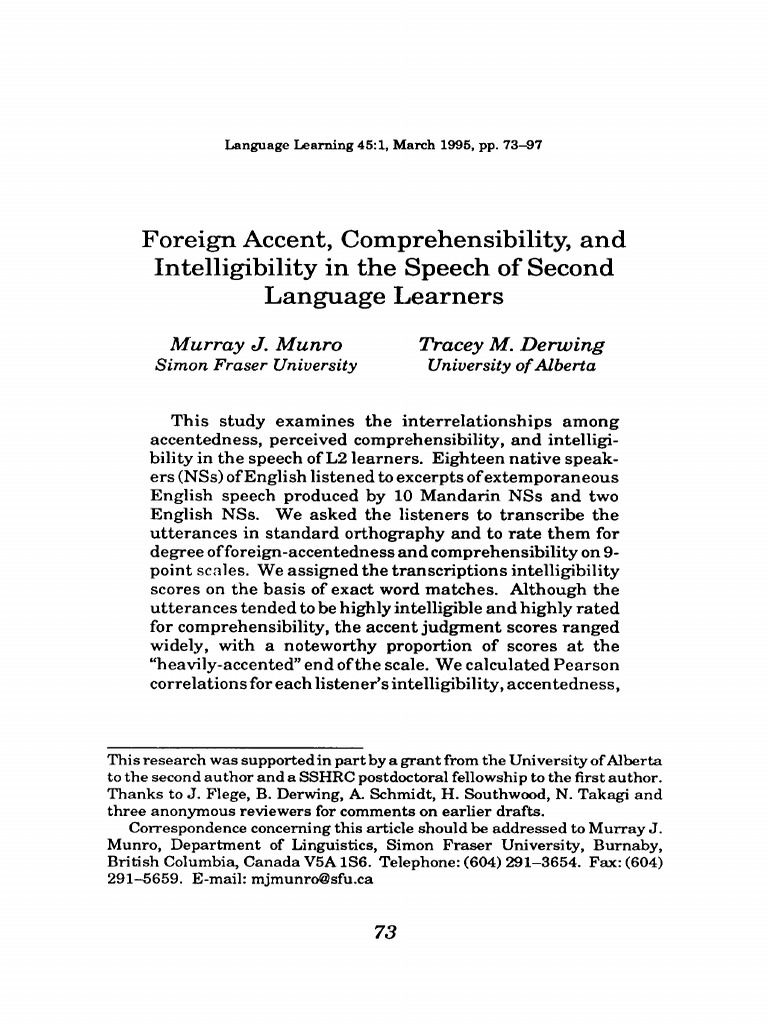 Language Learning 45:1, March 1995, pp. 73–97

Foreign Accent, Comprehensibility, and Intelligibility in the Speech of Second Language Learners

Murray J. Munro
Simon Fraser University

Tracey M. Derwing
University of Alberta

This study examines the interrelationships among accentedness, perceived comprehensibility, and intelligibility in the speech of L2 learners. Eighteen native speakers (NSs) of English listened to excerpts of extemporaneous English speech produced by 10 Mandarin NSs and two English NSs. We asked the listeners to transcribe the utterances in standard orthography and to rate them for degree of foreign-accentedness and comprehensibility on 9-point scales. We assigned the transcriptions intelligibility scores on the basis of exact word matches. Although the utterances tended to be highly intelligible and highly rated for comprehensibility, the accent judgment scores ranged widely, with a noteworthy proportion of scores at the "heavily-accented" end of the scale. We calculated Pearson correlations for each listener's intelligibility, accentedness,

This research was supported in part by a grant from the University of Alberta to the second author and a SSHRC postdoctoral fellowship to the first author. Thanks to J. Flege, B. Derwing, A. Schmidt, H. Southwood, N. Takagi and three anonymous reviewers for comments on earlier drafts.
Correspondence concerning this article should be addressed to Murray J. Munro, Department of Linguistics, Simon Fraser University, Burnaby, British Columbia, Canada V5A 1S6. Telephone: (604) 291–3654. Fax: (604) 291–5659. E-mail: mjmunro@sfu.ca

73